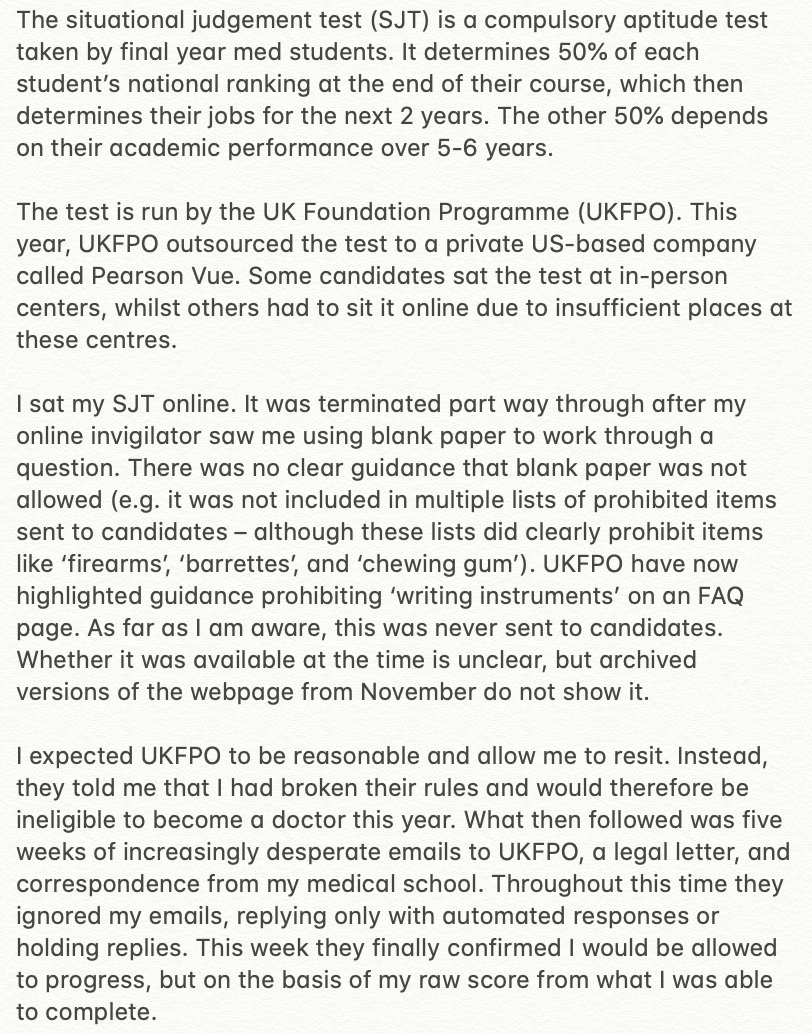 The situational judgement test (SJT) is a compulsory aptitude test taken by final year med students. It determines 50% of each student's national ranking at the end of their course, which then determines their jobs for the next 2 years. The other 50% depends on their academic performance over 5-6 years.

The test is run by the UK Foundation Programme (UKFPO). This year, UKFPO outsourced the test to a private US-based company called Pearson Vue. Some candidates sat the test at in-person centers, whilst others had to sit it online due to insufficient places at these centres.

I sat my SJT online. It was terminated part way through after my online invigilator saw me using blank paper to work through a question. There was no clear guidance that blank paper was not allowed (e.g. it was not included in multiple lists of prohibited items sent to candidates – although these lists did clearly prohibit items like 'firearms', 'barrettes', and 'chewing gum'). UKFPO have now highlighted guidance prohibiting 'writing instruments' on an FAQ page. As far as I am aware, this was never sent to candidates. Whether it was available at the time is unclear, but archived versions of the webpage from November do not show it.

I expected UKFPO to be reasonable and allow me to resit. Instead, they told me that I had broken their rules and would therefore be ineligible to become a doctor this year. What then followed was five weeks of increasingly desperate emails to UKFPO, a legal letter, and correspondence from my medical school. Throughout this time they ignored my emails, replying only with automated responses or holding replies. This week they finally confirmed I would be allowed to progress, but on the basis of my raw score from what I was able to complete.